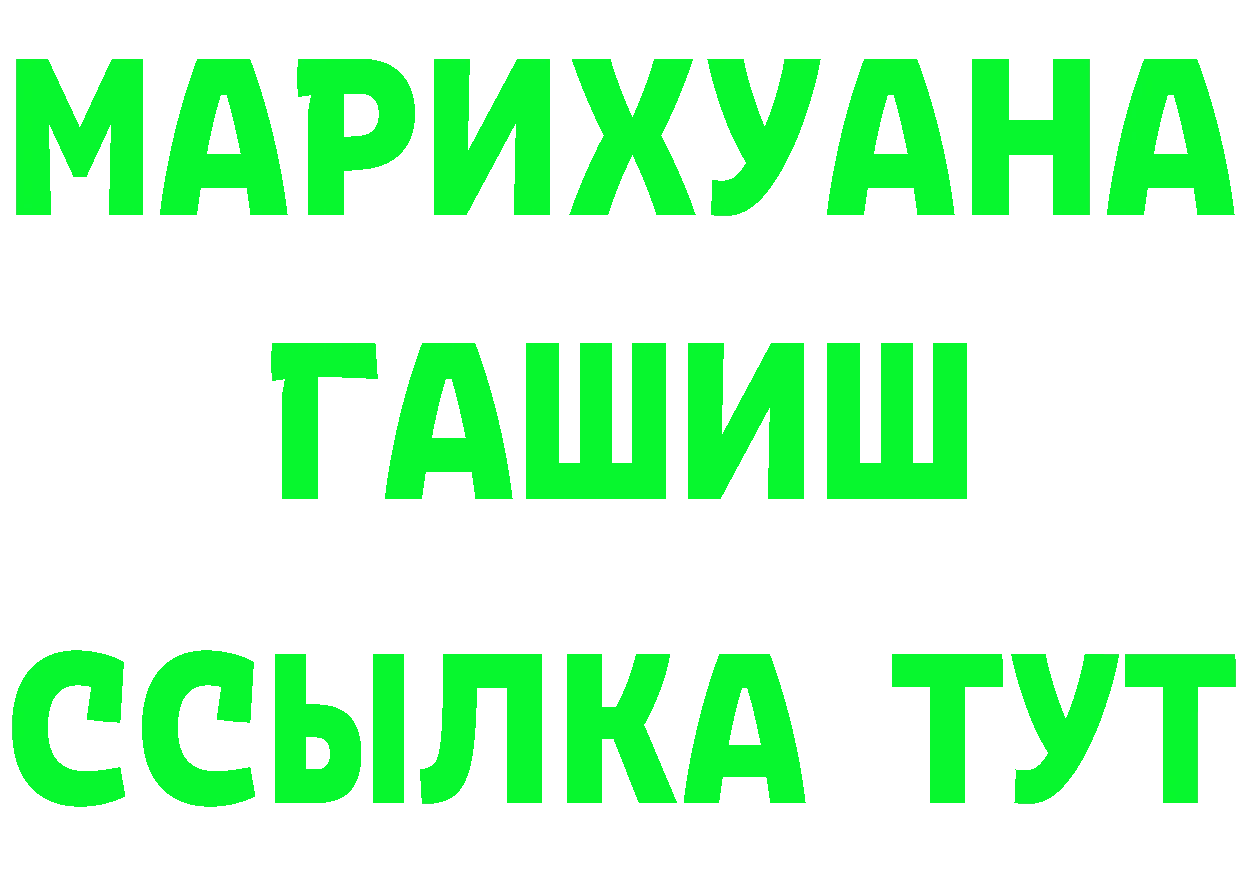 МАРИХУАНА
ГАШИШ
ССЫЛКА ТУТ